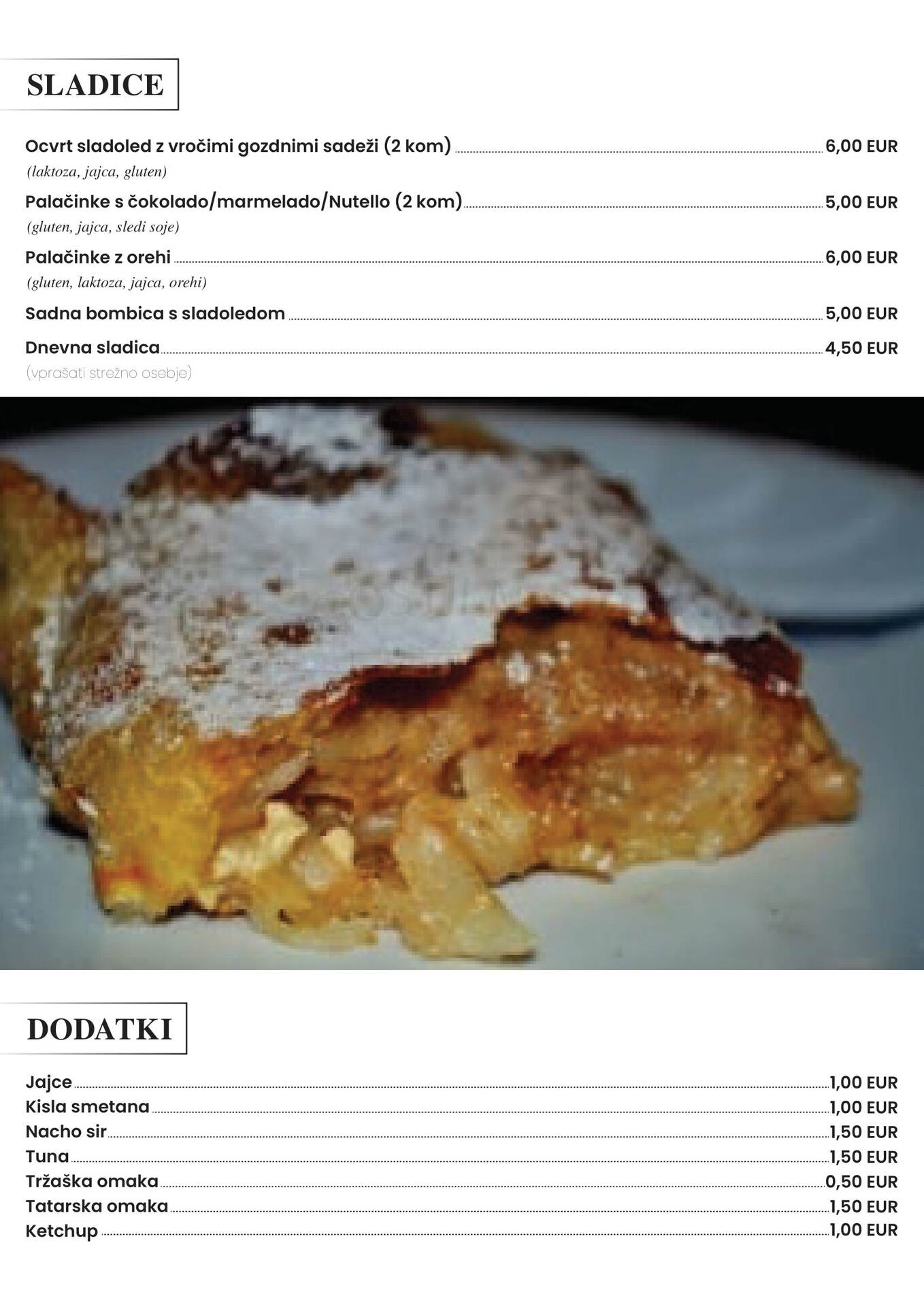 SLADICE

Ocvrt sladoled z vročimi gozdnimi sadeži (2 kom) 6,00 EUR
(laktoza, jajca, gluten)

Palačinke s čokolado/marmelado/Nutello (2 kom) 5,00 EUR
(gluten, jajca, sledi soje)

Palačinke z orehi 6,00 EUR
(gluten, laktoza, jajca, orehi)

Sadna bombica s sladoledom 5,00 EUR

Dnevna sladica 4,50 EUR
(vprašati strežno osebje)

DODATKI

Jajce 1,00 EUR
Kisla smetana 1,00 EUR
Nacho sir 1,50 EUR
Tuna 1,50 EUR
Tržaška omaka 0,50 EUR
Tatarska omaka 1,50 EUR
Ketchup 1,00 EUR